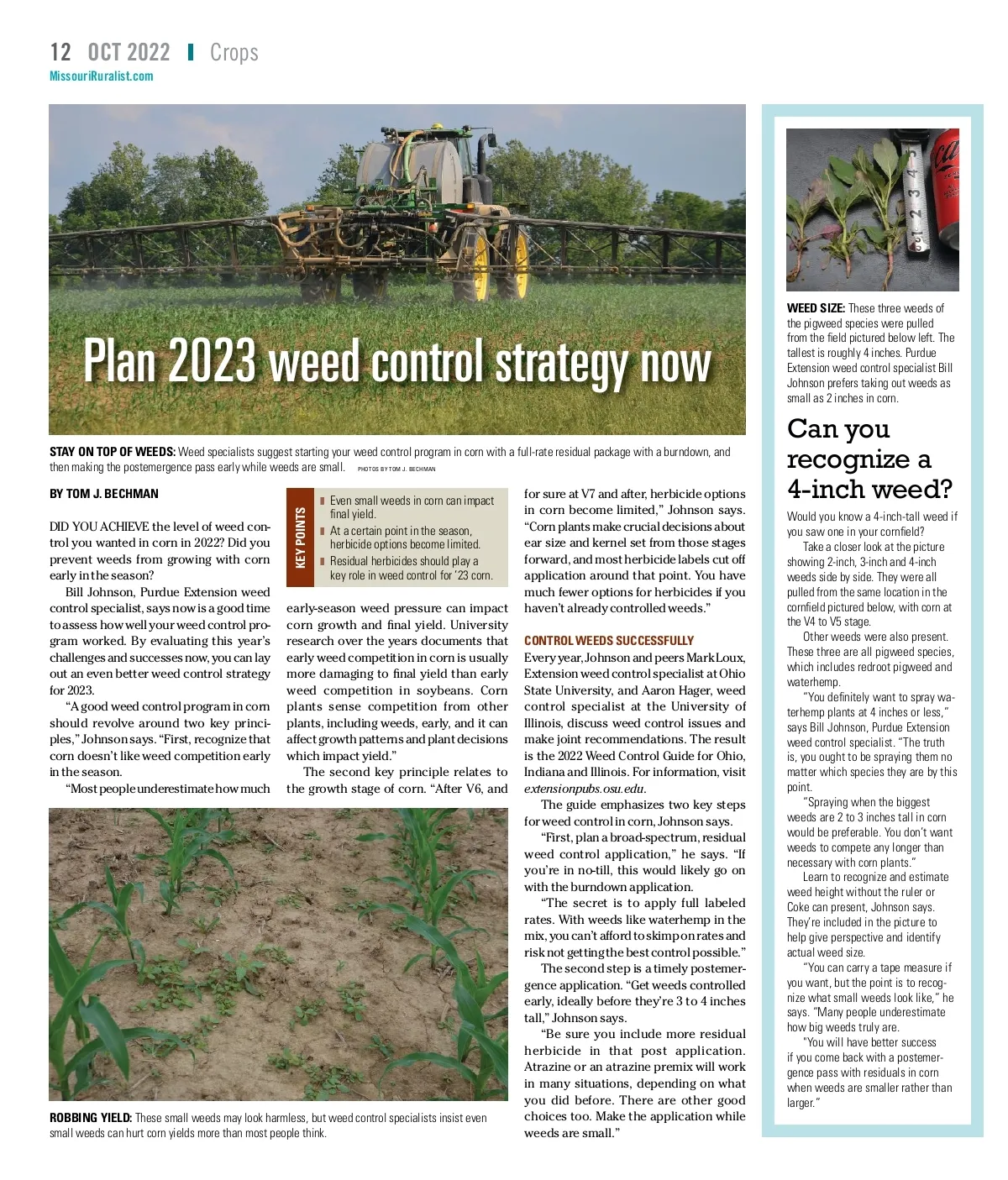 12 OCT 2022 Crops
MissouriRuralist.com

Plan 2023 weed control strategy now

STAY ON TOP OF WEEDS: Weed specialists suggest starting your weed control program in corn with a full-rate residual package with a burndown, and then making the postemergence pass early while weeds are small. PHOTOS BY TOM J. BECHMAN

BY TOM J. BECHMAN

DID YOU ACHIEVE the level of weed control you wanted in corn in 2022? Did you prevent weeds from growing with corn early in the season?

Bill Johnson, Purdue Extension weed control specialist, says now is a good time to assess how well your weed control program worked. By evaluating this year's challenges and successes now, you can lay out an even better weed control strategy for 2023.

"A good weed control program in corn should revolve around two key principles," Johnson says. "First, recognize that corn doesn't like weed competition early in the season.

"Most people underestimate how much

KEY POINTS
Even small weeds in corn can impact final yield.
At a certain point in the season, herbicide options become limited.
Residual herbicides should play a key role in weed control for '23 corn.

early-season weed pressure can impact corn growth and final yield. University research over the years documents that early weed competition in corn is usually more damaging to final yield than early weed competition in soybeans. Corn plants sense competition from other plants, including weeds, early, and it can affect growth patterns and plant decisions which impact yield."

The second key principle relates to the growth stage of corn. "After V6, and for sure at V7 and after, herbicide options in corn become limited," Johnson says. "Corn plants make crucial decisions about ear size and kernel set from those stages forward, and most herbicide labels cut off application around that point. You have much fewer options for herbicides if you haven't already controlled weeds."

CONTROL WEEDS SUCCESSFULLY
Every year, Johnson and peers Mark Loux, Extension weed control specialist at Ohio State University, and Aaron Hager, weed control specialist at the University of Illinois, discuss weed control issues and make joint recommendations. The result is the 2022 Weed Control Guide for Ohio, Indiana and Illinois. For information, visit extensionpubs.osu.edu.

The guide emphasizes two key steps for weed control in corn, Johnson says.

"First, plan a broad-spectrum, residual weed control application," he says. "If you're in no-till, this would likely go on with the burndown application.

"The secret is to apply full labeled rates. With weeds like waterhemp in the mix, you can't afford to skimp on rates and risk not getting the best control possible."

The second step is a timely postemergence application. "Get weeds controlled early, ideally before they're 3 to 4 inches tall," Johnson says.

"Be sure you include more residual herbicide in that post application. Atrazine or an atrazine premix will work in many situations, depending on what you did before. There are other good choices too. Make the application while weeds are small."

ROBBING YIELD: These small weeds may look harmless, but weed control specialists insist even small weeds can hurt corn yields more than most people think.

WEED SIZE: These three weeds of the pigweed species were pulled from the field pictured below left. The tallest is roughly 4 inches. Purdue Extension weed control specialist Bill Johnson prefers taking out weeds as small as 2 inches in corn.

Can you recognize a 4-inch weed?

Would you know a 4-inch-tall weed if you saw one in your cornfield?

Take a closer look at the picture showing 2-inch, 3-inch and 4-inch weeds side by side. They were all pulled from the same location in the cornfield pictured below, with corn at the V4 to V5 stage.

Other weeds were also present. These three are all pigweed species, which includes redroot pigweed and waterhemp.

"You definitely want to spray waterhemp plants at 4 inches or less," says Bill Johnson, Purdue Extension weed control specialist. "The truth is, you ought to be spraying them no matter which species they are by this point.

"Spraying when the biggest weeds are 2 to 3 inches tall in corn would be preferable. You don't want weeds to compete any longer than necessary with corn plants."

Learn to recognize and estimate weed height without the ruler or Coke can present, Johnson says. They're included in the picture to help give perspective and identify actual weed size.

"You can carry a tape measure if you want, but the point is to recognize what small weeds look like," he says. "Many people underestimate how big weeds truly are.

"You will have better success if you come back with a postemergence pass with residuals in corn when weeds are smaller rather than larger."